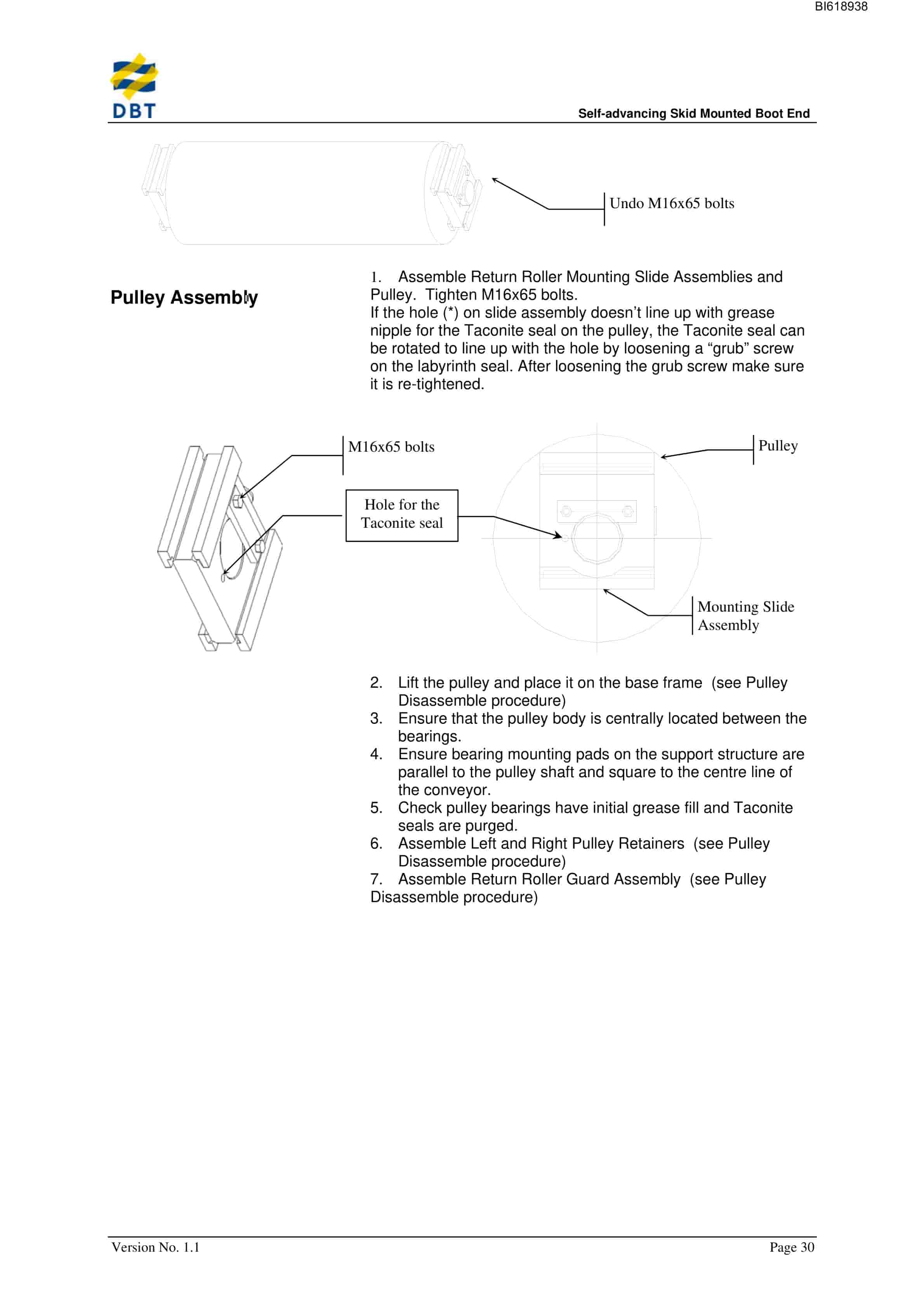 BI618938

DBT

Self-advancing Skid Mounted Boot End

Undo M16x65 bolts

Pulley Assembly

1. Assemble Return Roller Mounting Slide Assemblies and Pulley. Tighten M16x65 bolts.
If the hole (*) on slide assembly doesn't line up with grease nipple for the Taconite seal on the pulley, the Taconite seal can be rotated to line up with the hole by loosening a "grub" screw on the labyrinth seal. After loosening the grub screw make sure it is re-tightened.

M16x65 bolts

Hole for the Taconite seal

Pulley

Mounting Slide Assembly

2. Lift the pulley and place it on the base frame (see Pulley Disassemble procedure)
3. Ensure that the pulley body is centrally located between the bearings.
4. Ensure bearing mounting pads on the support structure are parallel to the pulley shaft and square to the centre line of the conveyor.
5. Check pulley bearings have initial grease fill and Taconite seals are purged.
6. Assemble Left and Right Pulley Retainers (see Pulley Disassemble procedure)
7. Assemble Return Roller Guard Assembly (see Pulley Disassemble procedure)

Version No. 1.1

Page 30